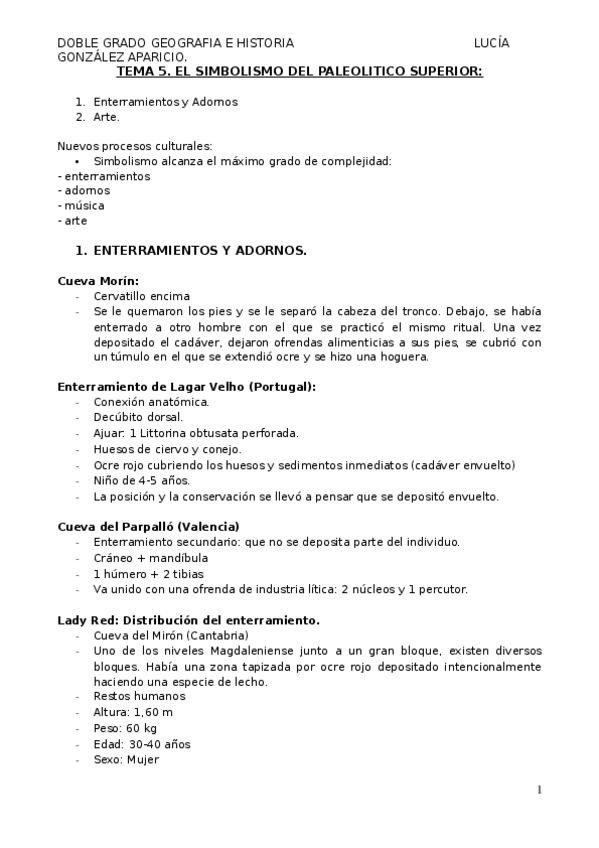 DOBLE GRADO GEOGRAFIA E HISTORIA LUCÍA GONZÁLEZ APARICIO.

TEMA 5. EL SIMBOLISMO DEL PALEOLITICO SUPERIOR:

1. Enterramientos y Adornos
2. Arte.

Nuevos procesos culturales:
• Simbolismo alcanza el máximo grado de complejidad:
- enterramientos
- adornos
- música
- arte

1. ENTERRAMIENTOS Y ADORNOS.

Cueva Morín:
- Cervatillo encima
- Se le quemaron los pies y se le separó la cabeza del tronco. Debajo, se había enterrado a otro hombre con el que se practicó el mismo ritual. Una vez depositado el cadáver, dejaron ofrendas alimenticias a sus pies, se cubrió con un túmulo en el que se extendió ocre y se hizo una hoguera.

Enterramiento de Lagar Velho (Portugal):
- Conexión anatómica.
- Decúbito dorsal.
- Ajuar: 1 Littorina obtusata perforada.
- Huesos de ciervo y conejo.
- Ocre rojo cubriendo los huesos y sedimentos inmediatos (cadáver envuelto)
- Niño de 4-5 años.
- La posición y la conservación se llevó a pensar que se depositó envuelto.

Cueva del Parpalló (Valencia)
- Enterramiento secundario: que no se deposita parte del individuo.
- Cráneo + mandíbula
- 1 húmero + 2 tibias
- Va unido con una ofrenda de industria lítica: 2 núcleos y 1 percutor.

Lady Red: Distribución del enterramiento.
- Cueva del Mirón (Cantabria)
- Uno de los niveles Magdaleniense junto a un gran bloque, existen diversos bloques. Había una zona tapizada por ocre rojo depositado intencionalmente haciendo una especie de lecho.
- Restos humanos
- Altura: 1,60 m
- Peso: 60 kg
- Edad: 30-40 años
- Sexo: Mujer

1